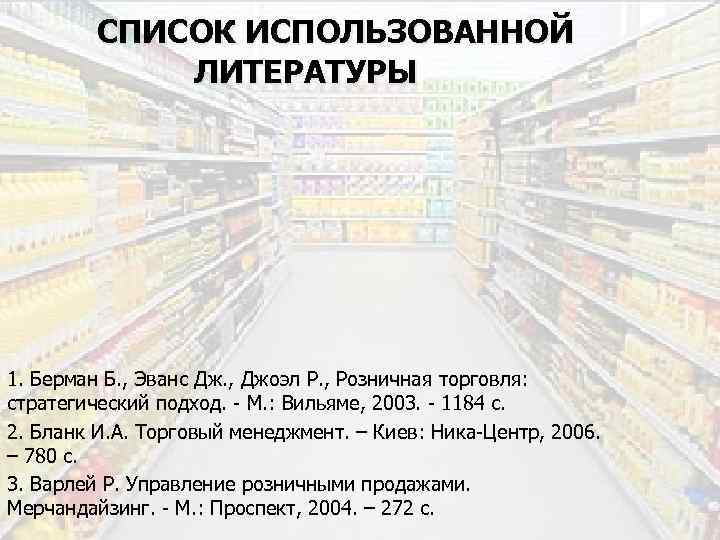 СПИСОК ИСПОЛЬЗОВАННОЙ ЛИТЕРАТУРЫ

1. Берман Б., Эванс Дж., Джоэл Р., Розничная торговля: стратегический подход. - М.: Вильяме, 2003. - 1184 с.

2. Бланк И.А. Торговый менеджмент. – Киев: Ника-Центр, 2006. – 780 с.

3. Варлей Р. Управление розничными продажами. Мерчандайзинг. - М.: Проспект, 2004. – 272 с.